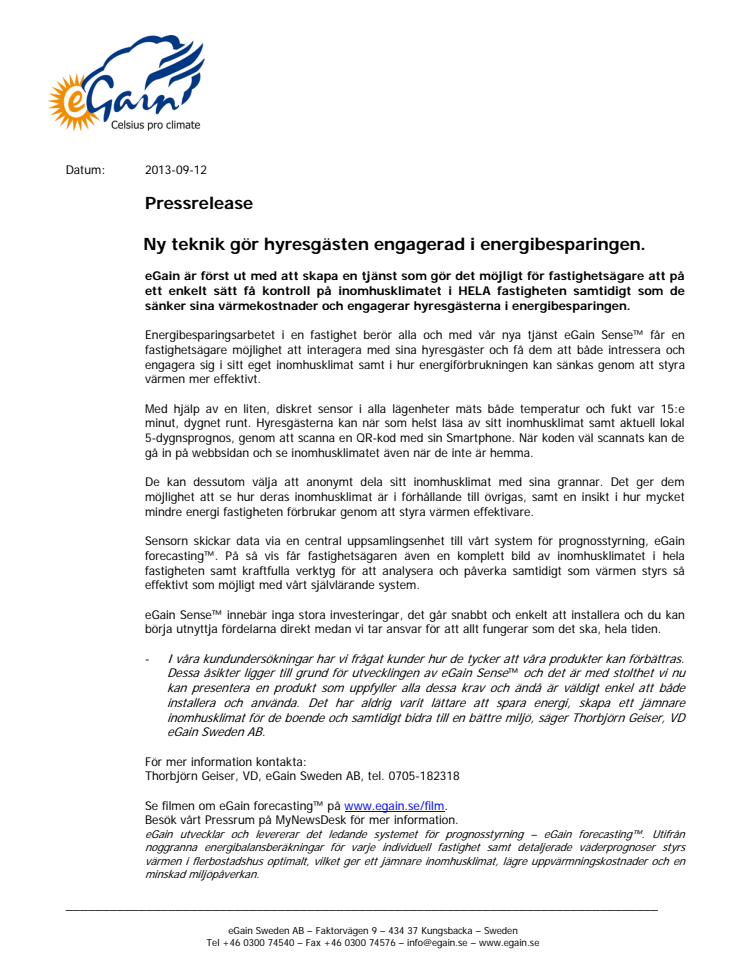 eGain
Celsius pro climate

Datum: 2013-09-12

Pressrelease

Ny teknik gör hyresgästen engagerad i energibesparingen.

eGain är först ut med att skapa en tjänst som gör det möjligt för fastighetsägare att på ett enkelt sätt få kontroll på inomhusklimatet i HELA fastigheten samtidigt som de sänker sina värmekostnader och engagerar hyresgästerna i energibesparingen.

Energibesparingsarbetet i en fastighet berör alla och med vår nya tjänst eGain Sense™ får en fastighetsägare möjlighet att interagera med sina hyresgäster och få dem att både intressera och engagera sig i sitt eget inomhusklimat samt i hur energiförbrukningen kan sänkas genom att styra värmen mer effektivt.

Med hjälp av en liten, diskret sensor i alla lägenheter mäts både temperatur och fukt var 15:e minut, dygnet runt. Hyresgästerna kan när som helst läsa av sitt inomhusklimat samt aktuell lokal 5-dygnsprognos, genom att scanna en QR-kod med sin Smartphone. När koden väl scannats kan de gå in på webbsidan och se inomhusklimatet även när de inte är hemma.

De kan dessutom välja att anonymt dela sitt inomhusklimat med sina grannar. Det ger dem möjlighet att se hur deras inomhusklimat är i förhållande till övrigas, samt en insikt i hur mycket mindre energi fastigheten förbrukar genom att styra värmen effektivare.

Sensorn skickar data via en central uppsamlingsenhet till vårt system för prognosstyrning, eGain forecasting™. På så vis får fastighetsägaren även en komplett bild av inomhusklimatet i hela fastigheten samt kraftfulla verktyg för att analysera och påverka samtidigt som värmen styrs så effektivt som möjligt med vårt självlärande system.

eGain Sense™ innebär inga stora investeringar, det går snabbt och enkelt att installera och du kan börja utnyttja fördelarna direkt medan vi tar ansvar för att allt fungerar som det ska, hela tiden.

- I våra kundundersökningar har vi frågat kunder hur de tycker att våra produkter kan förbättras. Dessa åsikter ligger till grund för utvecklingen av eGain Sense™ och det är med stolthet vi nu kan presentera en produkt som uppfyller alla dessa krav och ändå är väldigt enkel att både installera och använda. Det har aldrig varit lättare att spara energi, skapa ett jämnare inomhusklimat för de boende och samtidigt bidra till en bättre miljö, säger Thorbjörn Geiser, VD eGain Sweden AB.

För mer information kontakta:
Thorbjörn Geiser, VD, eGain Sweden AB, tel. 0705-182318

Se filmen om eGain forecasting™ på www.egain.se/film.
Besök vårt Pressrum på MyNewsDesk för mer information.
eGain utvecklar och levererar det ledande systemet för prognosstyrning – eGain forecasting™. Utifrån noggranna energibalansberäkningar för varje individuell fastighet samt detaljerade väderprognoser styrs värmen i flerbostadshus optimalt, vilket ger ett jämnare inomhusklimat, lägre uppvärmningskostnader och en minskad miljöpåverkan.

eGain Sweden AB – Faktorvägen 9 – 434 37 Kungsbacka – Sweden
Tel +46 0300 74540 – Fax +46 0300 74576 – info@egain.se – www.egain.se